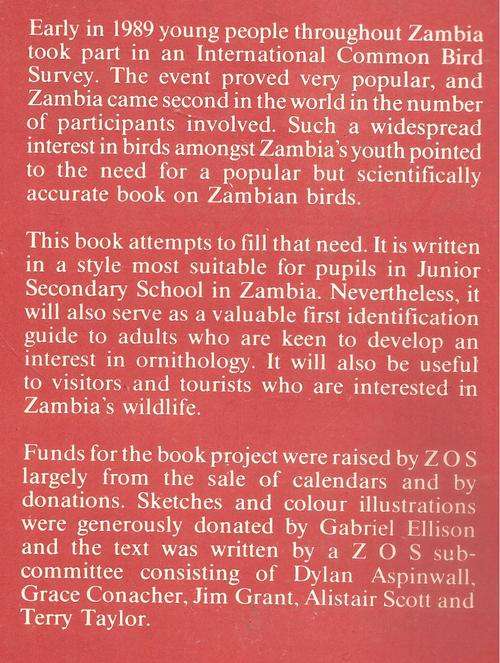 Early in 1989 young people throughout Zambia took part in an International Common Bird Survey. The event proved very popular, and Zambia came second in the world in the number of participants involved. Such a widespread interest in birds amongst Zambia's youth pointed to the need for a popular but scientifically accurate book on Zambian birds.

This book attempts to fill that need. It is written in a style most suitable for pupils in Junior Secondary School in Zambia. Nevertheless, it will also serve as a valuable first identification guide to adults who are keen to develop an interest in ornithology. It will also be useful to visitors and tourists who are interested in Zambia's wildlife.

Funds for the book project were raised by Z O S largely from the sale of calendars and by donations. Sketches and colour illustrations were generously donated by Gabriel Ellison and the text was written by a Z O S subcommittee consisting of Dylan Aspinwall, Grace Conacher, Jim Grant, Alistair Scott and Terry Taylor.